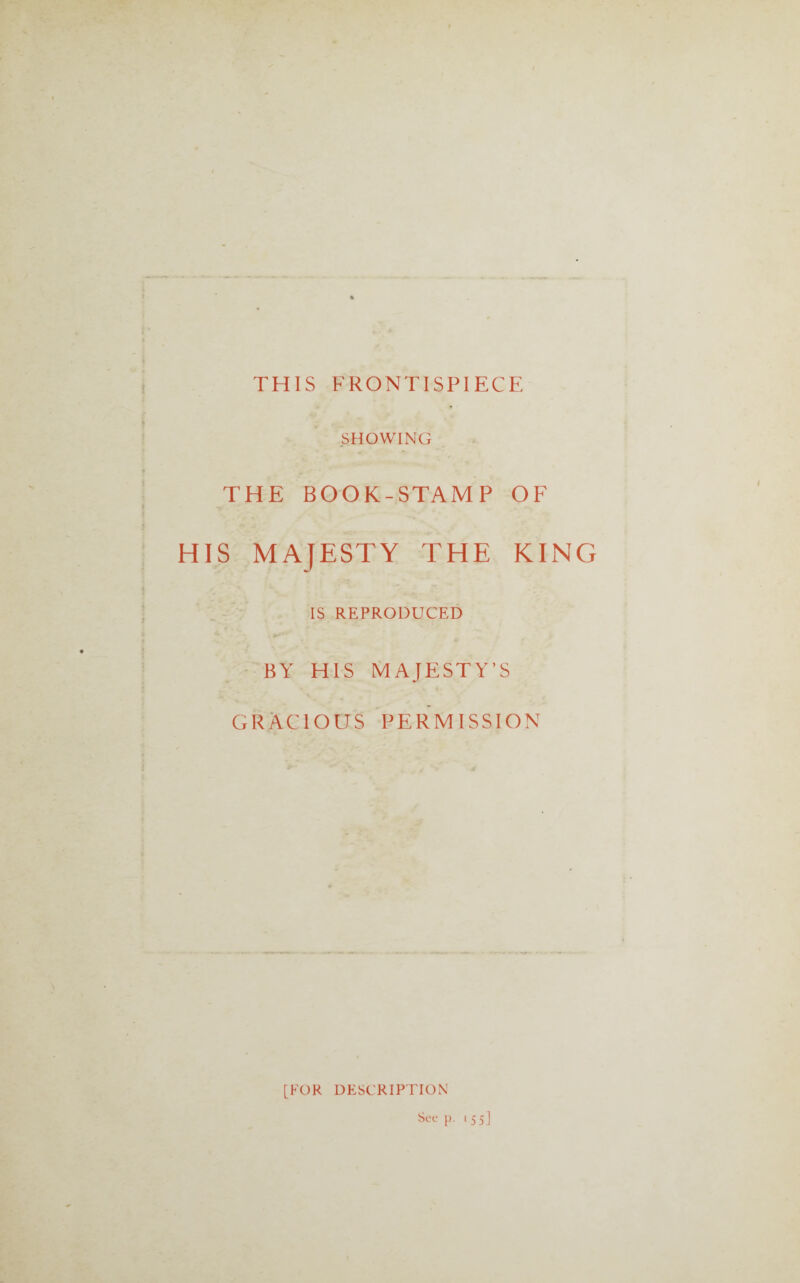 THIS FRONTISPIECE

SHOWING

THE BOOK-STAMP OF

HIS MAJESTY THE KING

IS REPRODUCED

BY HIS MAJESTY'S

GRACIOUS PERMISSION

[FOR DESCRIPTION

See p. 155]